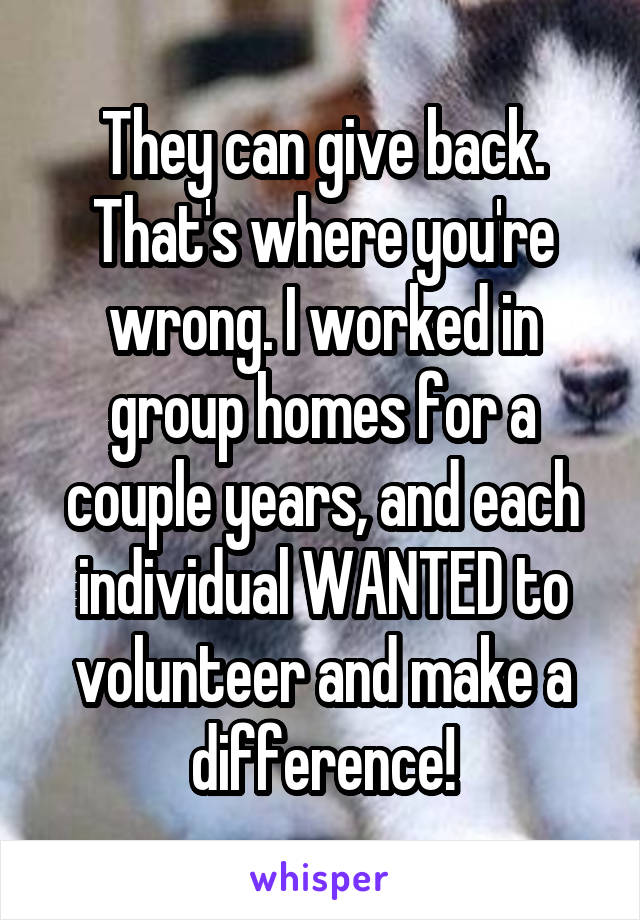 They can give back. That's where you're wrong. I worked in group homes for a couple years, and each individual WANTED to volunteer and make a difference!

whisper